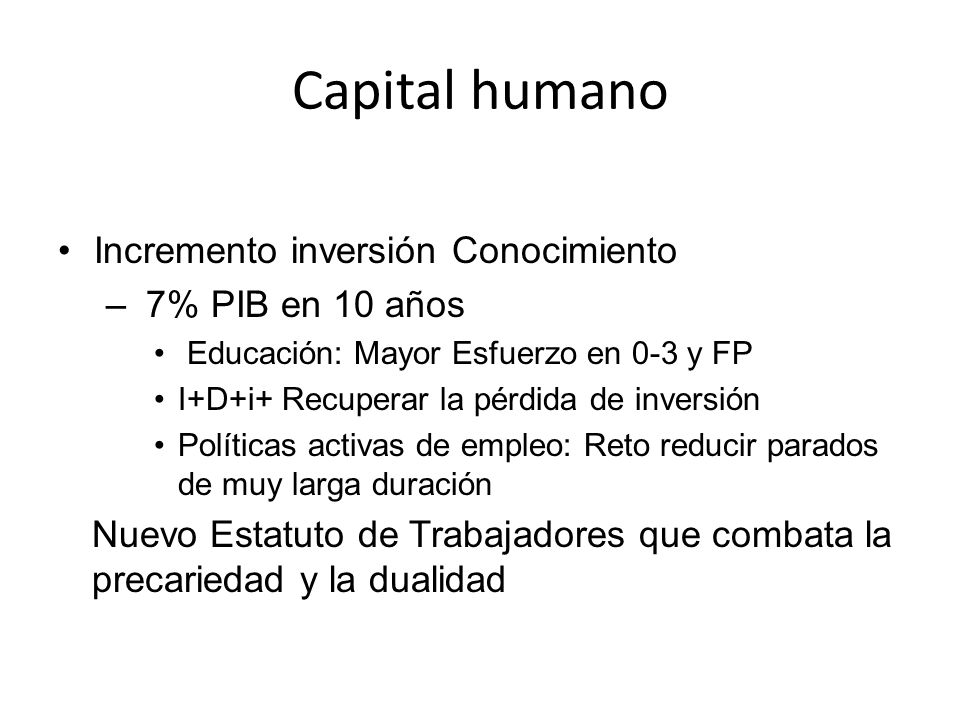 Capital humano

• Incremento inversión Conocimiento
– 7% PIB en 10 años
• Educación: Mayor Esfuerzo en 0-3 y FP
• I+D+i+ Recuperar la pérdida de inversión
• Políticas activas de empleo: Reto reducir parados de muy larga duración

Nuevo Estatuto de Trabajadores que combata la precariedad y la dualidad